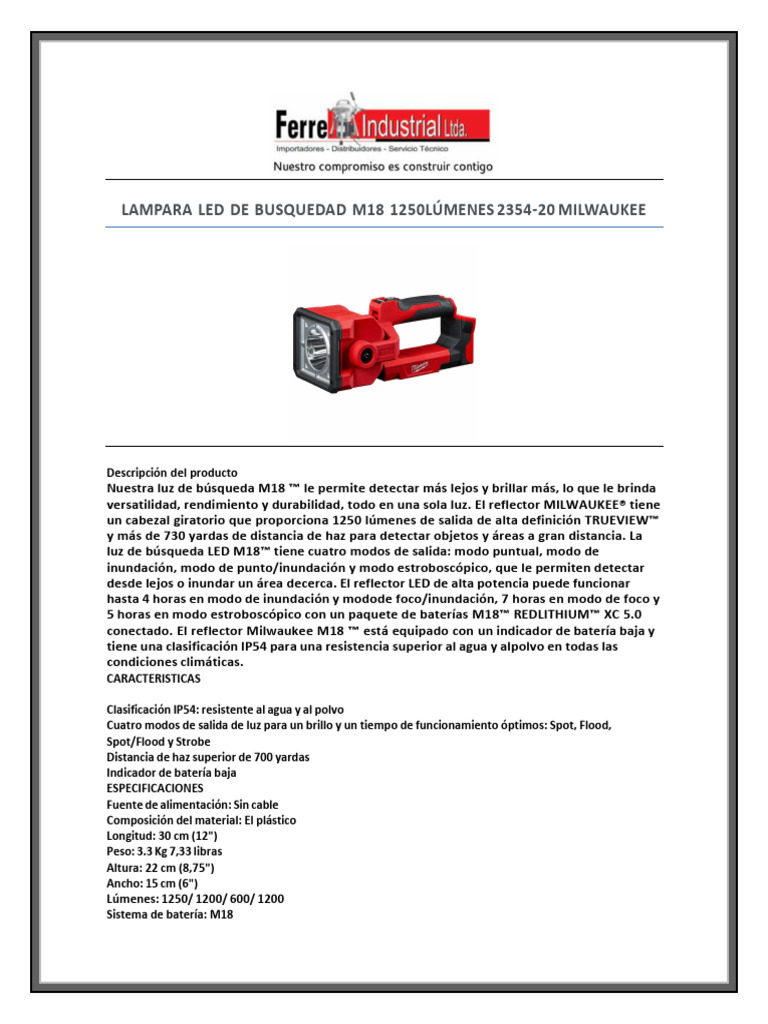 Ferre Industrial Ltda.
Importadores - Distribuidores - Servicio Técnico
Nuestro compromiso es construir contigo

LAMPARA LED DE BUSQUEDAD M18 1250LÚMENES 2354-20 MILWAUKEE

Descripción del producto
Nuestra luz de búsqueda M18 ™ le permite detectar más lejos y brillar más, lo que le brinda versatilidad, rendimiento y durabilidad, todo en una sola luz. El reflector MILWAUKEE® tiene un cabezal giratorio que proporciona 1250 lúmenes de salida de alta definición TRUEVIEW™ y más de 730 yardas de distancia de haz para detectar objetos y áreas a gran distancia. La luz de búsqueda LED M18™ tiene cuatro modos de salida: modo puntual, modo de inundación, modo de punto/inundación y modo estroboscópico, que le permiten detectar desde lejos o inundar un área decerca. El reflector LED de alta potencia puede funcionar hasta 4 horas en modo de inundación y modode foco/inundación, 7 horas en modo de foco y 5 horas en modo estroboscópico con un paquete de baterías M18™ REDLITHIUM™ XC 5.0 conectado. El reflector Milwaukee M18 ™ está equipado con un indicador de batería baja y tiene una clasificación IP54 para una resistencia superior al agua y alpolvo en todas las condiciones climáticas.
CARACTERISTICAS

Clasificación IP54: resistente al agua y al polvo
Cuatro modos de salida de luz para un brillo y un tiempo de funcionamiento óptimos: Spot, Flood, Spot/Flood y Strobe
Distancia de haz superior de 700 yardas
Indicador de batería baja
ESPECIFICACIONES
Fuente de alimentación: Sin cable
Composición del material: El plástico
Longitud: 30 cm (12")
Peso: 3.3 Kg 7,33 libras
Altura: 22 cm (8,75")
Ancho: 15 cm (6")
Lúmenes: 1250/ 1200/ 600/ 1200
Sistema de batería: M18